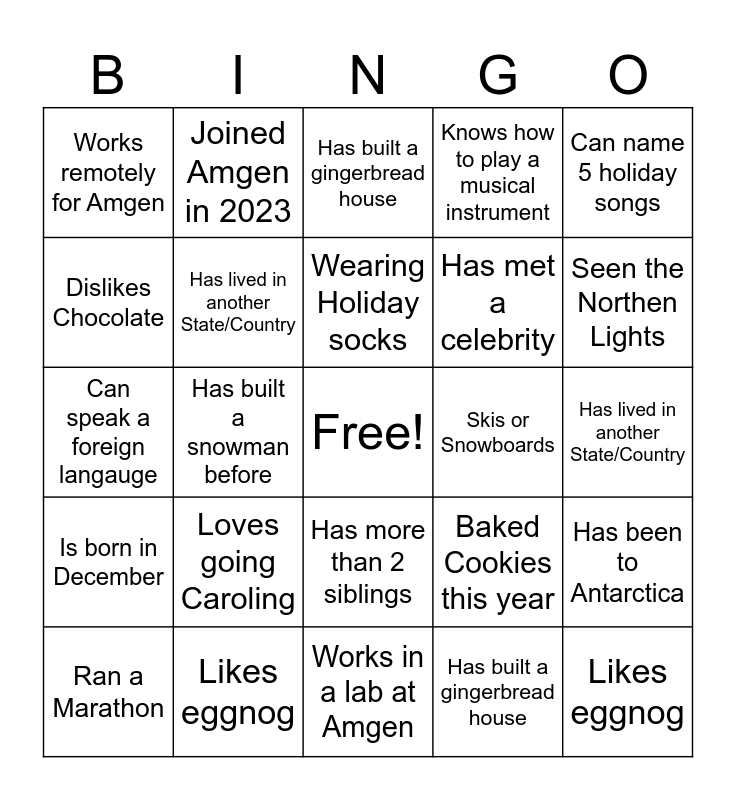 | B | I | N | G | O |
|---|---|---|---|---|
| Works remotely for Amgen | Joined Amgen in 2023 | Has built a gingerbread house | Knows how to play a musical instrument | Can name 5 holiday songs |
| Dislikes Chocolate | Has lived in another State/Country | Wearing Holiday socks | Has met a celebrity | Seen the Northen Lights |
| Can speak a foreign langauge | Has built a snowman before | Free! | Skis or Snowboards | Has lived in another State/Country |
| Is born in December | Loves going Caroling | Has more than 2 siblings | Baked Cookies this year | Has been to Antarctica |
| Ran a Marathon | Likes eggnog | Works in a lab at Amgen | Has built a gingerbread house | Likes eggnog |